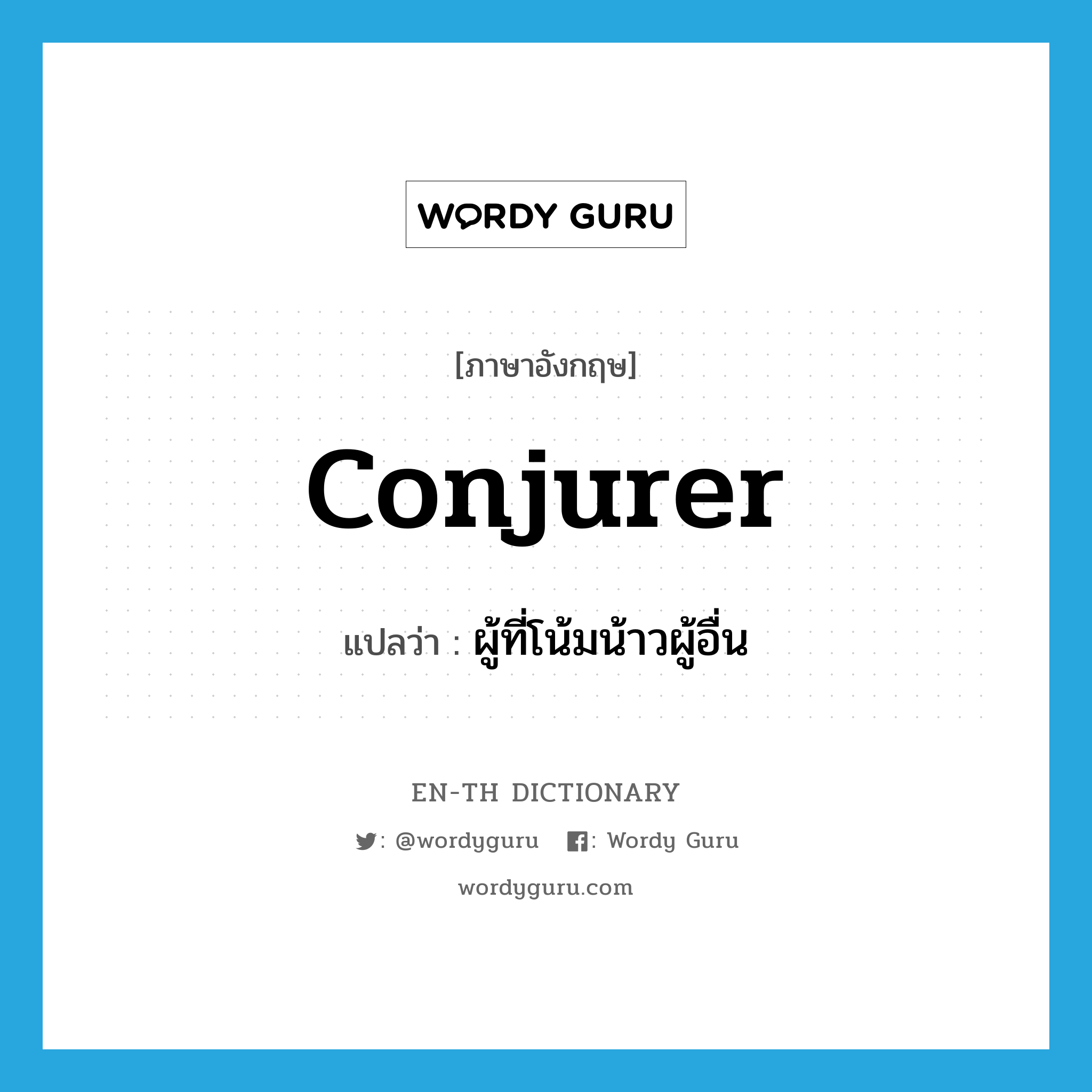 WORDY GURU

[ภาษาอังกฤษ]

conjurer

แปลว่า : ผู้ที่โน้มน้าวผู้อื่น

EN-TH DICTIONARY

: @wordyguru : Wordy Guru

wordyguru.com